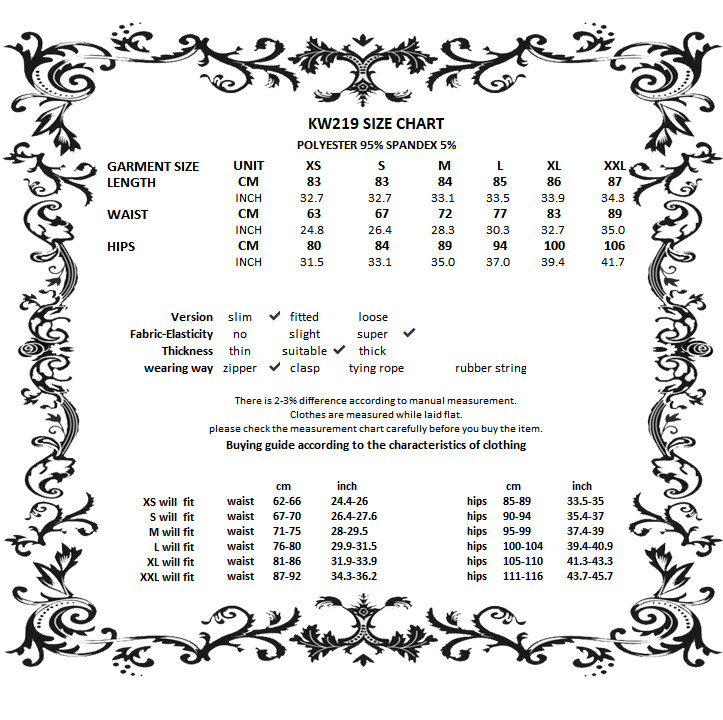 KW219 SIZE CHART

POLYESTER 95% SPANDEX 5%

| GARMENT SIZE | UNIT | XS | S | M | L | XL | XXL |
|---|---|---|---|---|---|---|---|
| LENGTH | CM | 83 | 83 | 84 | 85 | 86 | 87 |
| | INCH | 32.7 | 32.7 | 33.1 | 33.5 | 33.9 | 34.3 |
| WAIST | CM | 63 | 67 | 72 | 77 | 83 | 89 |
| | INCH | 24.8 | 26.4 | 28.3 | 30.3 | 32.7 | 35.0 |
| HIPS | CM | 80 | 84 | 89 | 94 | 100 | 106 |
| | INCH | 31.5 | 33.1 | 35.0 | 37.0 | 39.4 | 41.7 |

| | | | | |
|---|---|---|---|---|
| Version | slim ✔ | fitted | loose | |
| Fabric-Elasticity | no | slight | super ✔ | |
| Thickness | thin | suitable ✔ | thick | |
| wearing way | zipper ✔ | clasp | tying rope | rubber string |

There is 2-3% difference according to manual measurement.
Clothes are measured while laid flat.
please check the measurement chart carefully before you buy the item.

Buying guide according to the characteristics of clothing

| | | cm | inch | | cm | inch |
|---|---|---|---|---|---|---|
| XS will fit | waist | 62-66 | 24.4-26 | hips | 85-89 | 33.5-35 |
| S will fit | waist | 67-70 | 26.4-27.6 | hips | 90-94 | 35.4-37 |
| M will fit | waist | 71-75 | 28-29.5 | hips | 95-99 | 37.4-39 |
| L will fit | waist | 76-80 | 29.9-31.5 | hips | 100-104 | 39.4-40.9 |
| XL will fit | waist | 81-86 | 31.9-33.9 | hips | 105-110 | 41.3-43.3 |
| XXL will fit | waist | 87-92 | 34.3-36.2 | hips | 111-116 | 43.7-45.7 |